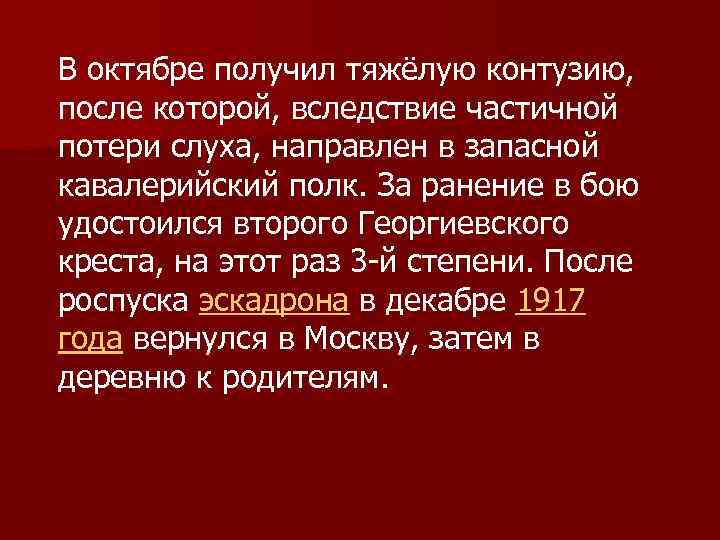 В октябре получил тяжёлую контузию, после которой, вследствие частичной потери слуха, направлен в запасной кавалерийский полк. За ранение в бою удостоился второго Георгиевского креста, на этот раз 3-й степени. После роспуска эскадрона в декабре 1917 года вернулся в Москву, затем в деревню к родителям.